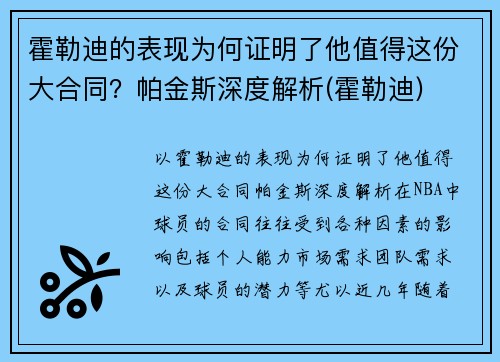 霍勒迪的表现为何证明了他值得这份大合同？帕金斯深度解析(霍勒迪)

以霍勒迪的表现为何证明了他值得这份大合同帕金斯深度解析在NBA中球员的合同往往受到各种因素的影响包括个人能力市场需求团队需求以及球员的潜力等尤以近几年随着